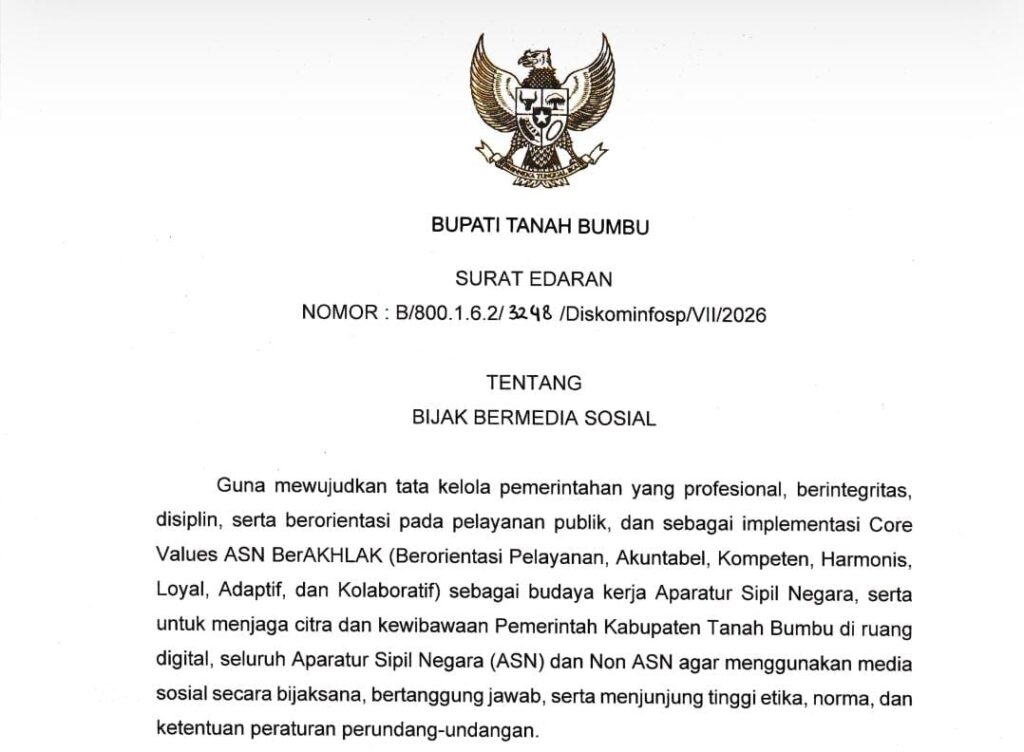 BUPATI TANAH BUMBU

SURAT EDARAN
NOMOR : B/800.1.6.2/ 3248 /Diskominfosp/VII/2026

TENTANG
BIJAK BERMEDIA SOSIAL

Guna mewujudkan tata kelola pemerintahan yang profesional, berintegritas, disiplin, serta berorientasi pada pelayanan publik, dan sebagai implementasi Core Values ASN BerAKHLAK (Berorientasi Pelayanan, Akuntabel, Kompeten, Harmonis, Loyal, Adaptif, dan Kolaboratif) sebagai budaya kerja Aparatur Sipil Negara, serta untuk menjaga citra dan kewibawaan Pemerintah Kabupaten Tanah Bumbu di ruang digital, seluruh Aparatur Sipil Negara (ASN) dan Non ASN agar menggunakan media sosial secara bijaksana, bertanggung jawab, serta menjunjung tinggi etika, norma, dan ketentuan peraturan perundang-undangan.